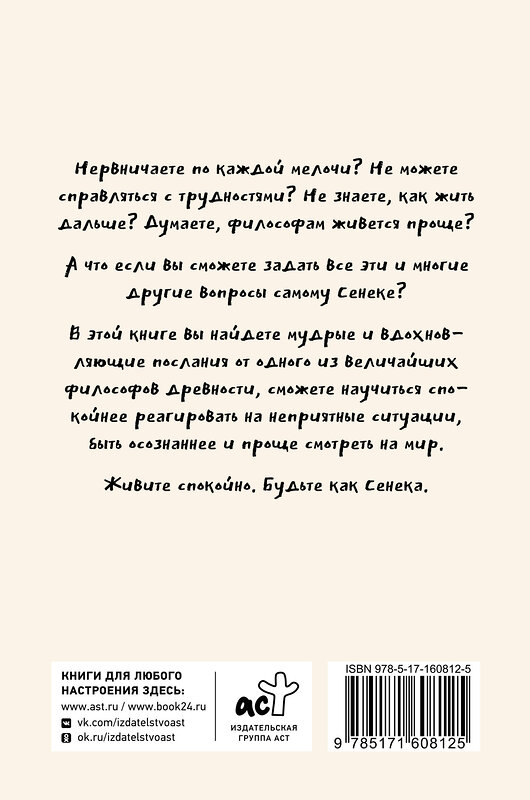 Нервничаете по каждой мелочи? Не можете справляться с трудностями? Не знаете, как жить дальше? Думаете, философам живется проще?

А что если вы сможете задать все эти и многие другие вопросы самому Сенеке?

В этой книге вы найдете мудрые и вдохновляющие послания от одного из величайших философов древности, сможете научиться спокойнее реагировать на неприятные ситуации, быть осознаннее и проще смотреть на мир.

Живите спокойно. Будьте как Сенека.

КНИГИ ДЛЯ ЛЮБОГО НАСТРОЕНИЯ ЗДЕСЬ:
www.ast.ru / www.book24.ru
vk.com/izdatelstvoast
ok.ru/izdatelstvoast

аст
ИЗДАТЕЛЬСКАЯ ГРУППА АСТ

ISBN 978-5-17-160812-5
9 785171 608125